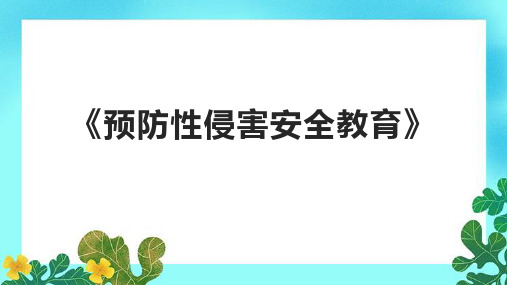 《预防性侵害安全教育》